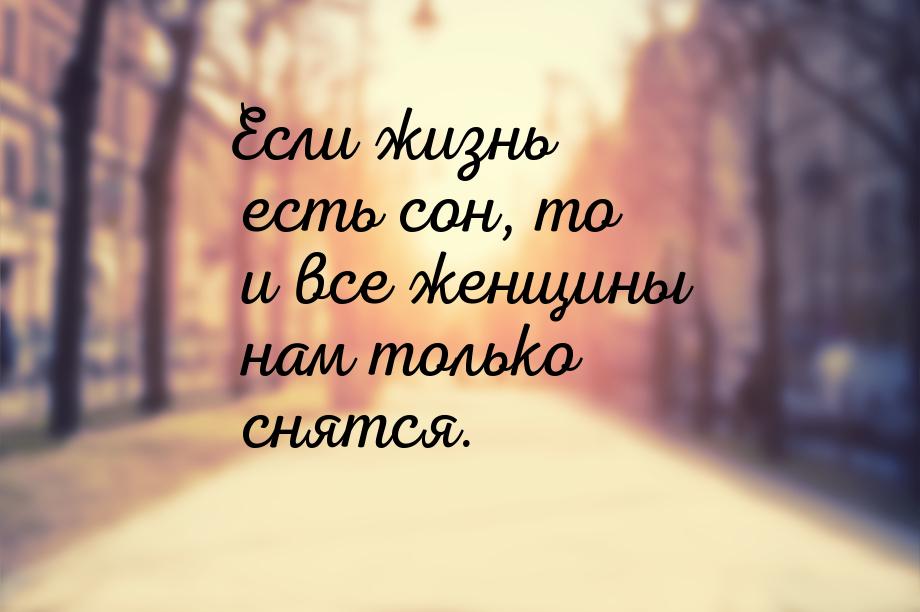 Если жизнь есть сон, то и все женщины нам только снятся.